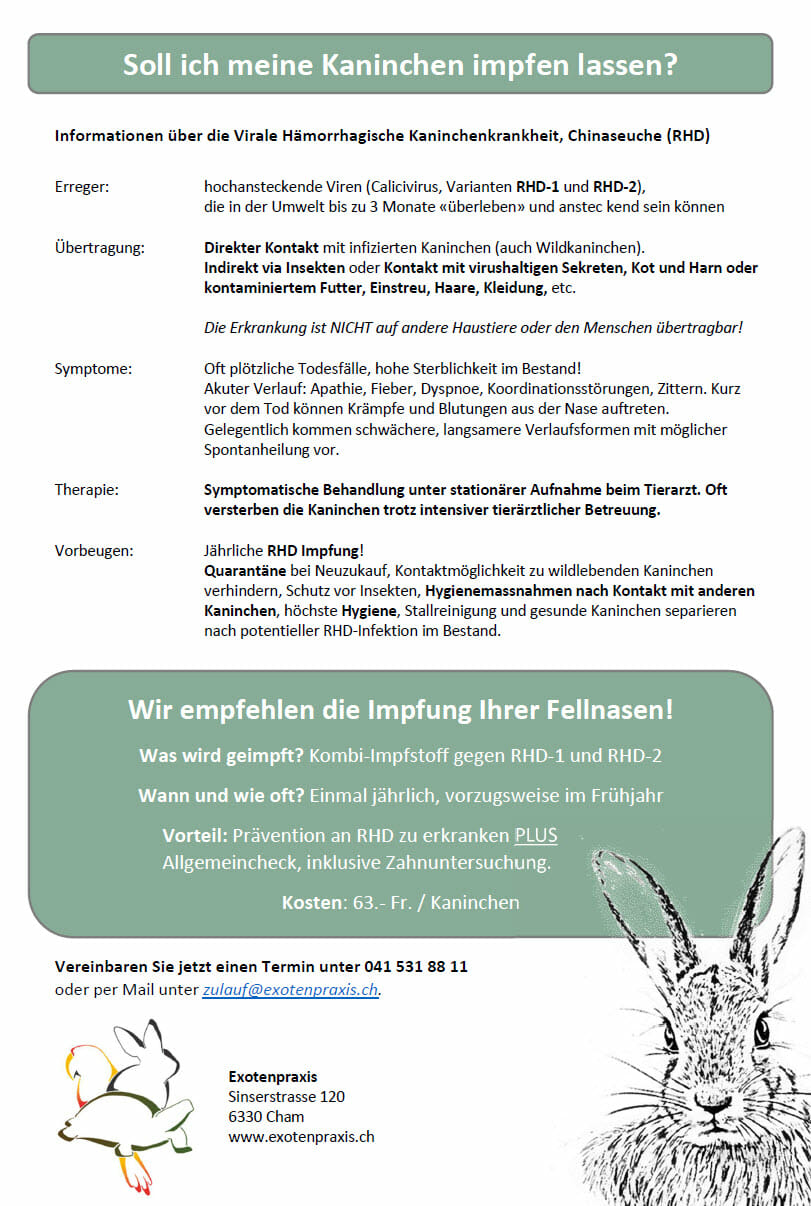 Soll ich meine Kaninchen impfen lassen?

Informationen über die Virale Hämorrhagische Kaninchenkrankheit, Chinaseuche (RHD)

Erreger: hochansteckende Viren (Calicivirus, Varianten RHD-1 und RHD-2), die in der Umwelt bis zu 3 Monate «überleben» und anstec kend sein können

Übertragung: Direkter Kontakt mit infizierten Kaninchen (auch Wildkaninchen). Indirekt via Insekten oder Kontakt mit virushaltigen Sekreten, Kot und Harn oder kontaminiertem Futter, Einstreu, Haare, Kleidung, etc.

Die Erkrankung ist NICHT auf andere Haustiere oder den Menschen übertragbar!

Symptome: Oft plötzliche Todesfälle, hohe Sterblichkeit im Bestand! Akuter Verlauf: Apathie, Fieber, Dyspnoe, Koordinationsstörungen, Zittern. Kurz vor dem Tod können Krämpfe und Blutungen aus der Nase auftreten. Gelegentlich kommen schwächere, langsamere Verlaufsformen mit möglicher Spontanheilung vor.

Therapie: Symptomatische Behandlung unter stationärer Aufnahme beim Tierarzt. Oft versterben die Kaninchen trotz intensiver tierärztlicher Betreuung.

Vorbeugen: Jährliche RHD Impfung! Quarantäne bei Neuzukauf, Kontaktmöglichkeit zu wildlebenden Kaninchen verhindern, Schutz vor Insekten, Hygienemassnahmen nach Kontakt mit anderen Kaninchen, höchste Hygiene, Stallreinigung und gesunde Kaninchen separieren nach potentieller RHD-Infektion im Bestand.

Wir empfehlen die Impfung Ihrer Fellnasen!

Was wird geimpft? Kombi-Impfstoff gegen RHD-1 und RHD-2

Wann und wie oft? Einmal jährlich, vorzugsweise im Frühjahr

Vorteil: Prävention an RHD zu erkranken PLUS Allgemeincheck, inklusive Zahnuntersuchung.

Kosten: 63.- Fr. / Kaninchen

Vereinbaren Sie jetzt einen Termin unter 041 531 88 11 oder per Mail unter zulauf@exotenpraxis.ch.

Exotenpraxis
Sinserstrasse 120
6330 Cham
www.exotenpraxis.ch